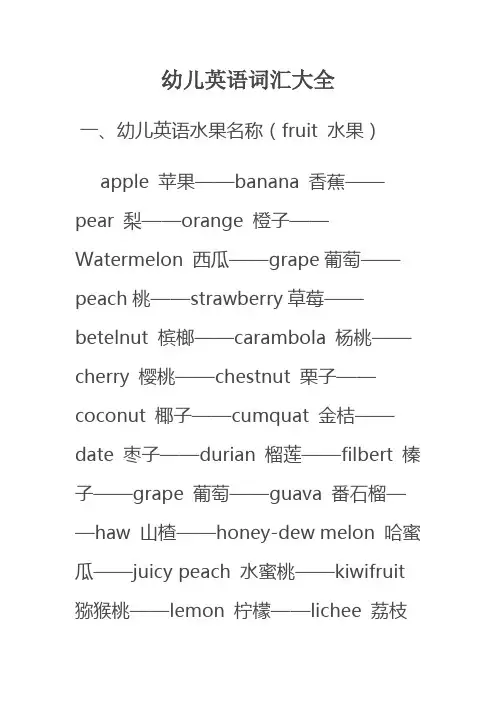 幼儿英语词汇大全

一、幼儿英语水果名称（fruit 水果）

apple 苹果——banana 香蕉——pear 梨——orange 橙子——Watermelon 西瓜——grape 葡萄——peach 桃——strawberry 草莓——betelnut 槟榔——carambola 杨桃——cherry 樱桃——chestnut 栗子——coconut 椰子——cumquat 金桔——date 枣子——durian 榴莲——filbert 榛子——grape 葡萄——guava 番石榴——haw 山楂——honey-dew melon 哈蜜瓜——juicy peach 水蜜桃——kiwifruit 猕猴桃——lemon 柠檬——lichee 荔枝